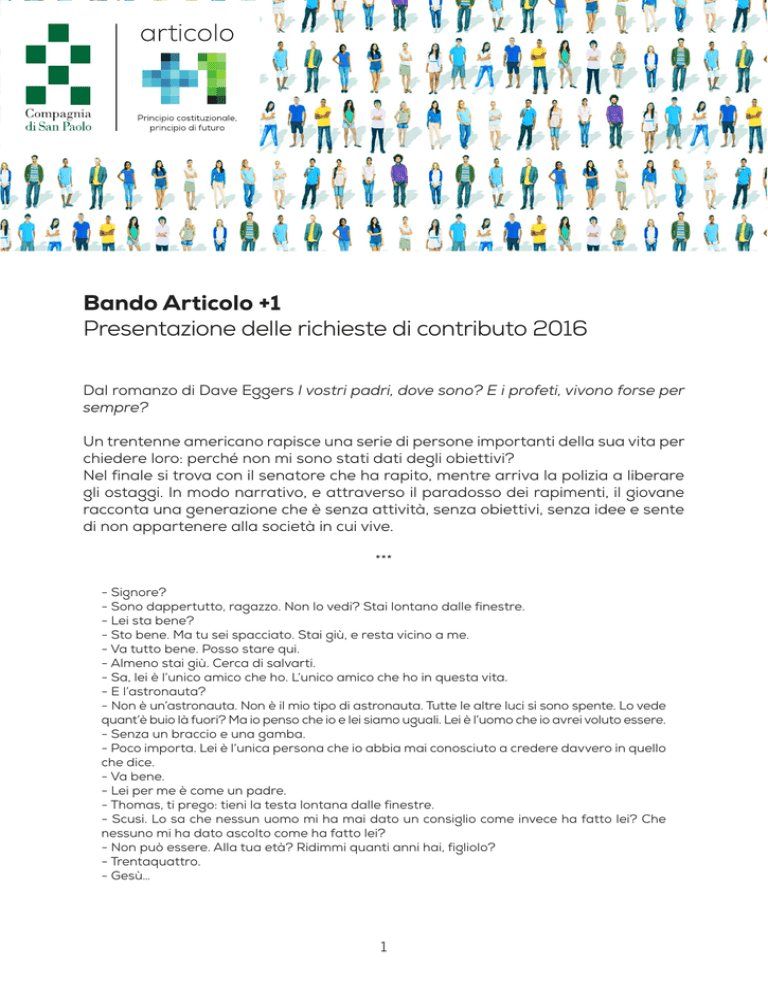 Compagnia
di San Paolo

articolo

Principio costituzionale,
principio di futuro

Bando Articolo +1
Presentazione delle richieste di contributo 2016

Dal romanzo di Dave Eggers I vostri padri, dove sono? E i profeti, vivono forse per sempre?

Un trentenne americano rapisce una serie di persone importanti della sua vita per chiedere loro: perché non mi sono stati dati degli obiettivi?
Nel finale si trova con il senatore che ha rapito, mentre arriva la polizia a liberare gli ostaggi. In modo narrativo, e attraverso il paradosso dei rapimenti, il giovane racconta una generazione che è senza attività, senza obiettivi, senza idee e sente di non appartenere alla società in cui vive.

***

- Signore?
- Sono dappertutto, ragazzo. Non lo vedi? Stai lontano dalle finestre.
- Lei sta bene?
- Sto bene. Ma tu sei spacciato. Stai giù, e resta vicino a me.
- Va tutto bene. Posso stare qui.
- Almeno stai giù. Cerca di salvarti.
- Sa, lei è l'unico amico che ho. L'unico amico che ho in questa vita.
- E l'astronauta?
- Non è un'astronauta. Non è il mio tipo di astronauta. Tutte le altre luci si sono spente. Lo vede quant'è buio là fuori? Ma io penso che io e lei siamo uguali. Lei è l'uomo che io avrei voluto essere.
- Senza un braccio e una gamba.
- Poco importa. Lei è l'unica persona che io abbia mai conosciuto a credere davvero in quello che dice.
- Va bene.
- Lei per me è come un padre.
- Thomas, ti prego: tieni la testa lontana dalle finestre.
- Scusi. Lo sa che nessun uomo mi ha mai dato un consiglio come invece ha fatto lei? Che nessuno mi ha dato ascolto come ha fatto lei?
- Non può essere. Alla tua età? Ridimmi quanti anni hai, figliolo?
- Trentaquattro.
- Gesù...

1